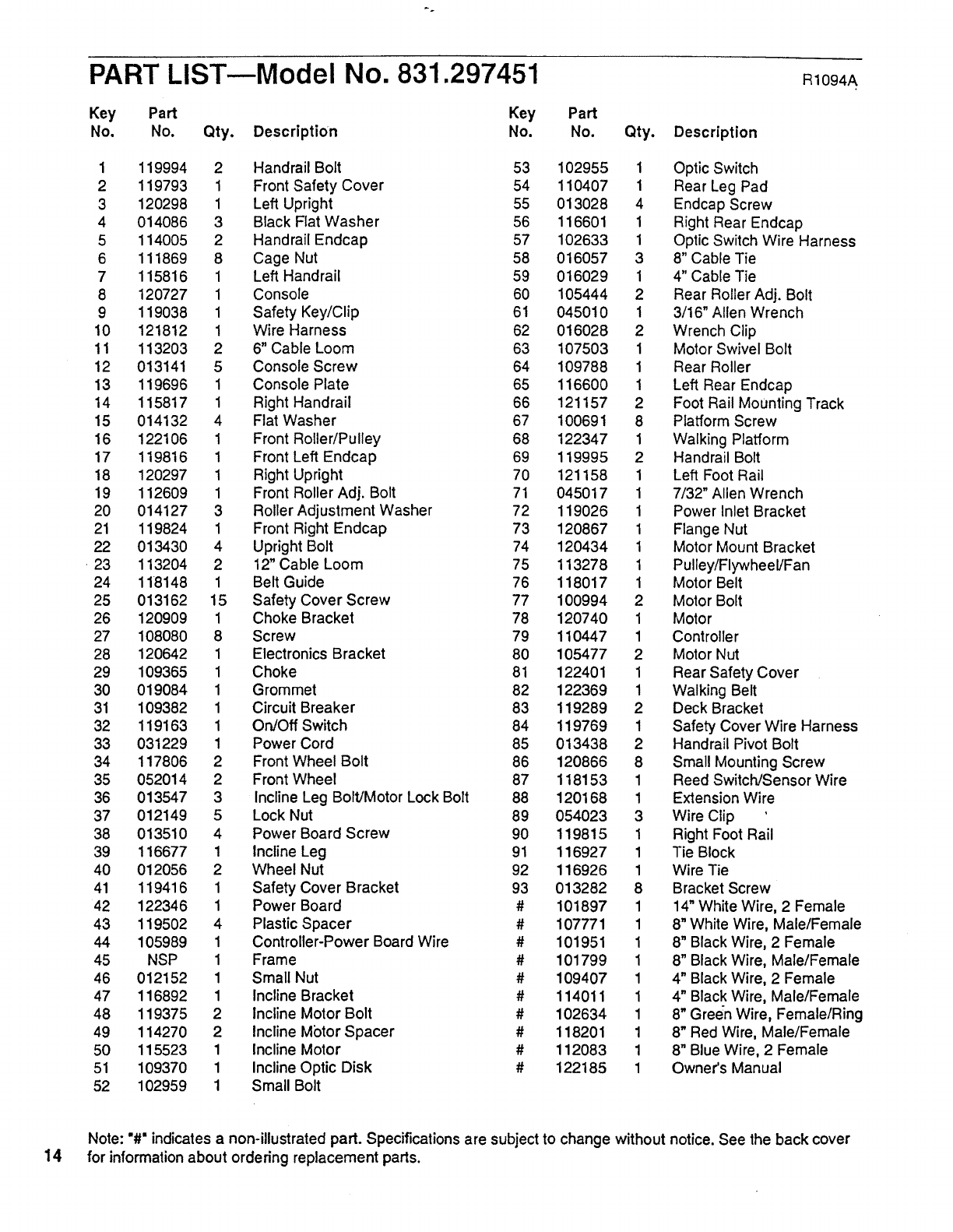 PART LIST—Model No. 831.297451

R1094A

| Key No. | Part No. | Qty. | Description |
|---|---|---|---|
| 1 | 119994 | 2 | Handrail Bolt |
| 2 | 119793 | 1 | Front Safety Cover |
| 3 | 120298 | 1 | Left Upright |
| 4 | 014086 | 3 | Black Flat Washer |
| 5 | 114005 | 2 | Handrail Endcap |
| 6 | 111869 | 8 | Cage Nut |
| 7 | 115816 | 1 | Left Handrail |
| 8 | 120727 | 1 | Console |
| 9 | 119038 | 1 | Safety Key/Clip |
| 10 | 121812 | 1 | Wire Harness |
| 11 | 113203 | 2 | 6" Cable Loom |
| 12 | 013141 | 5 | Console Screw |
| 13 | 119696 | 1 | Console Plate |
| 14 | 115817 | 1 | Right Handrail |
| 15 | 014132 | 4 | Flat Washer |
| 16 | 122106 | 1 | Front Roller/Pulley |
| 17 | 119816 | 1 | Front Left Endcap |
| 18 | 120297 | 1 | Right Upright |
| 19 | 112609 | 1 | Front Roller Adj. Bolt |
| 20 | 014127 | 3 | Roller Adjustment Washer |
| 21 | 119824 | 1 | Front Right Endcap |
| 22 | 013430 | 4 | Upright Bolt |
| 23 | 113204 | 2 | 12" Cable Loom |
| 24 | 118148 | 1 | Belt Guide |
| 25 | 013162 | 15 | Safety Cover Screw |
| 26 | 120909 | 1 | Choke Bracket |
| 27 | 108080 | 8 | Screw |
| 28 | 120642 | 1 | Electronics Bracket |
| 29 | 109365 | 1 | Choke |
| 30 | 019084 | 1 | Grommet |
| 31 | 109382 | 1 | Circuit Breaker |
| 32 | 119163 | 1 | On/Off Switch |
| 33 | 031229 | 1 | Power Cord |
| 34 | 117806 | 2 | Front Wheel Bolt |
| 35 | 052014 | 2 | Front Wheel |
| 36 | 013547 | 3 | Incline Leg Bolt/Motor Lock Bolt |
| 37 | 012149 | 5 | Lock Nut |
| 38 | 013510 | 4 | Power Board Screw |
| 39 | 116677 | 1 | Incline Leg |
| 40 | 012056 | 2 | Wheel Nut |
| 41 | 119416 | 1 | Safety Cover Bracket |
| 42 | 122346 | 1 | Power Board |
| 43 | 119502 | 4 | Plastic Spacer |
| 44 | 105989 | 1 | Controller-Power Board Wire |
| 45 | NSP | 1 | Frame |
| 46 | 012152 | 1 | Small Nut |
| 47 | 116892 | 1 | Incline Bracket |
| 48 | 119375 | 2 | Incline Motor Bolt |
| 49 | 114270 | 2 | Incline Motor Spacer |
| 50 | 115523 | 1 | Incline Motor |
| 51 | 109370 | 1 | Incline Optic Disk |
| 52 | 102959 | 1 | Small Bolt |

| Key No. | Part No. | Qty. | Description |
|---|---|---|---|
| 53 | 102955 | 1 | Optic Switch |
| 54 | 110407 | 1 | Rear Leg Pad |
| 55 | 013028 | 4 | Endcap Screw |
| 56 | 116601 | 1 | Right Rear Endcap |
| 57 | 102633 | 1 | Optic Switch Wire Harness |
| 58 | 016057 | 3 | 8" Cable Tie |
| 59 | 016029 | 1 | 4" Cable Tie |
| 60 | 105444 | 2 | Rear Roller Adj. Bolt |
| 61 | 045010 | 1 | 3/16" Allen Wrench |
| 62 | 016028 | 2 | Wrench Clip |
| 63 | 107503 | 1 | Motor Swivel Bolt |
| 64 | 109788 | 1 | Rear Roller |
| 65 | 116600 | 1 | Left Rear Endcap |
| 66 | 121157 | 2 | Foot Rail Mounting Track |
| 67 | 100691 | 8 | Platform Screw |
| 68 | 122347 | 1 | Walking Platform |
| 69 | 119995 | 2 | Handrail Bolt |
| 70 | 121158 | 1 | Left Foot Rail |
| 71 | 045017 | 1 | 7/32" Allen Wrench |
| 72 | 119026 | 1 | Power Inlet Bracket |
| 73 | 120867 | 1 | Flange Nut |
| 74 | 120434 | 1 | Motor Mount Bracket |
| 75 | 113278 | 1 | Pulley/Flywheel/Fan |
| 76 | 118017 | 1 | Motor Belt |
| 77 | 100994 | 2 | Motor Bolt |
| 78 | 120740 | 1 | Motor |
| 79 | 110447 | 1 | Controller |
| 80 | 105477 | 2 | Motor Nut |
| 81 | 122401 | 1 | Rear Safety Cover |
| 82 | 122369 | 1 | Walking Belt |
| 83 | 119289 | 2 | Deck Bracket |
| 84 | 119769 | 1 | Safety Cover Wire Harness |
| 85 | 013438 | 2 | Handrail Pivot Bolt |
| 86 | 120866 | 8 | Small Mounting Screw |
| 87 | 118153 | 1 | Reed Switch/Sensor Wire |
| 88 | 120168 | 1 | Extension Wire |
| 89 | 054023 | 3 | Wire Clip |
| 90 | 119815 | 1 | Right Foot Rail |
| 91 | 116927 | 1 | Tie Block |
| 92 | 116926 | 1 | Wire Tie |
| 93 | 013282 | 8 | Bracket Screw |
| # | 101897 | 1 | 14" White Wire, 2 Female |
| # | 107771 | 1 | 8" White Wire, Male/Female |
| # | 101951 | 1 | 8" Black Wire, 2 Female |
| # | 101799 | 1 | 8" Black Wire, Male/Female |
| # | 109407 | 1 | 4" Black Wire, 2 Female |
| # | 114011 | 1 | 4" Black Wire, Male/Female |
| # | 102634 | 1 | 8" Green Wire, Female/Ring |
| # | 118201 | 1 | 8" Red Wire, Male/Female |
| # | 112083 | 1 | 8" Blue Wire, 2 Female |
| # | 122185 | 1 | Owner's Manual |

Note: "#" indicates a non-illustrated part. Specifications are subject to change without notice. See the back cover for information about ordering replacement parts.

14